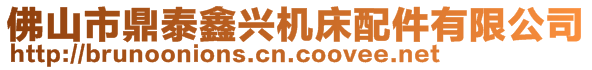 佛山市鼎泰鑫兴机床配件有限公司
http://brunoonions.cn.coovee.net